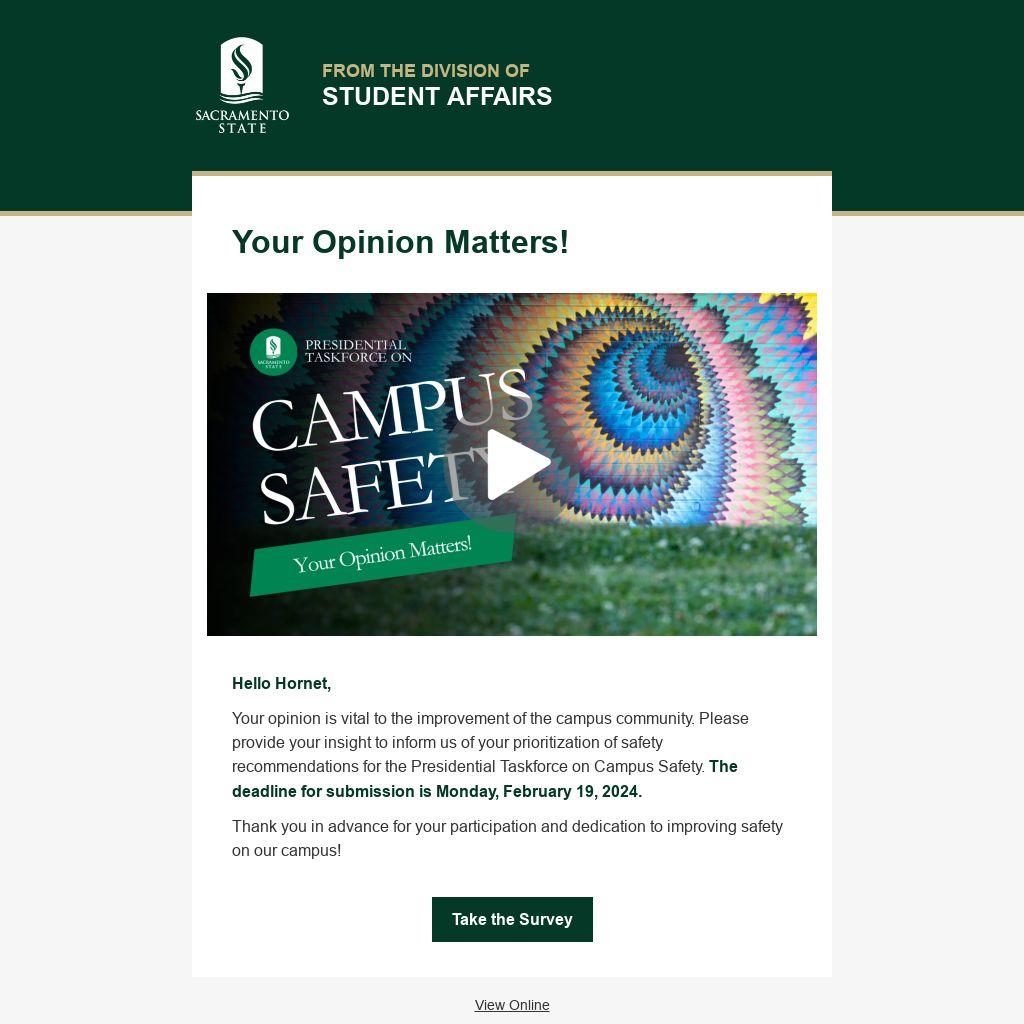 SACRAMENTO STATE

FROM THE DIVISION OF
STUDENT AFFAIRS

Your Opinion Matters!

PRESIDENTIAL TASKFORCE ON

CAMPUS SAFETY

Your Opinion Matters!

Hello Hornet,

Your opinion is vital to the improvement of the campus community. Please provide your insight to inform us of your prioritization of safety recommendations for the Presidential Taskforce on Campus Safety. The deadline for submission is Monday, February 19, 2024.

Thank you in advance for your participation and dedication to improving safety on our campus!

Take the Survey

View Online